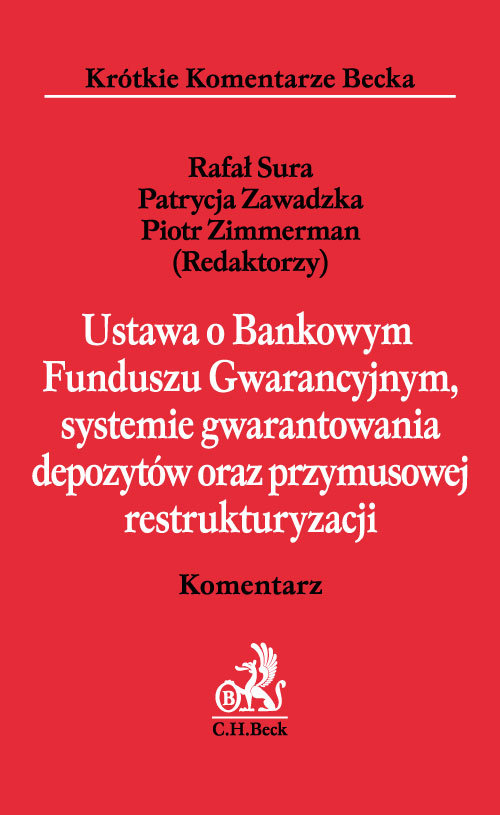 Krótkie Komentarze Becka

Rafał Sura
Patrycja Zawadzka
Piotr Zimmerman
(Redaktorzy)

Ustawa o Bankowym Funduszu Gwarancyjnym, systemie gwarantowania depozytów oraz przymusowej restrukturyzacji

Komentarz

B

C.H.Beck